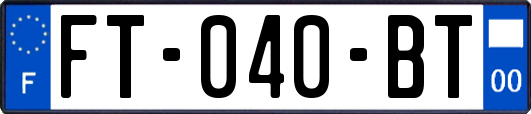 F

FT-040-BT

00